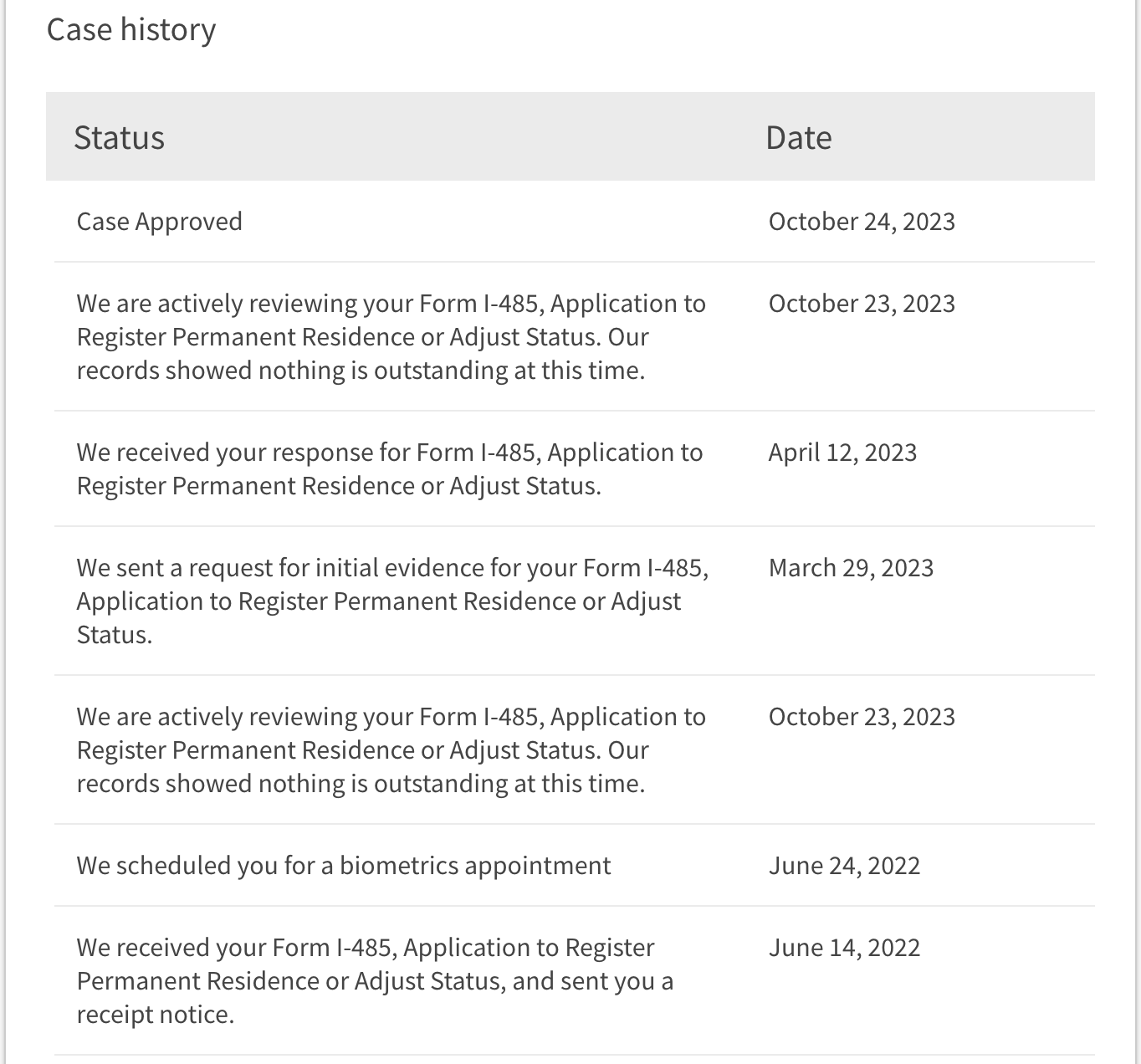 Case history

| Status | Date |
|---|---|
| Case Approved | October 24, 2023 |
| We are actively reviewing your Form I-485, Application to Register Permanent Residence or Adjust Status. Our records showed nothing is outstanding at this time. | October 23, 2023 |
| We received your response for Form I-485, Application to Register Permanent Residence or Adjust Status. | April 12, 2023 |
| We sent a request for initial evidence for your Form I-485, Application to Register Permanent Residence or Adjust Status. | March 29, 2023 |
| We are actively reviewing your Form I-485, Application to Register Permanent Residence or Adjust Status. Our records showed nothing is outstanding at this time. | October 23, 2023 |
| We scheduled you for a biometrics appointment | June 24, 2022 |
| We received your Form I-485, Application to Register Permanent Residence or Adjust Status, and sent you a receipt notice. | June 14, 2022 |